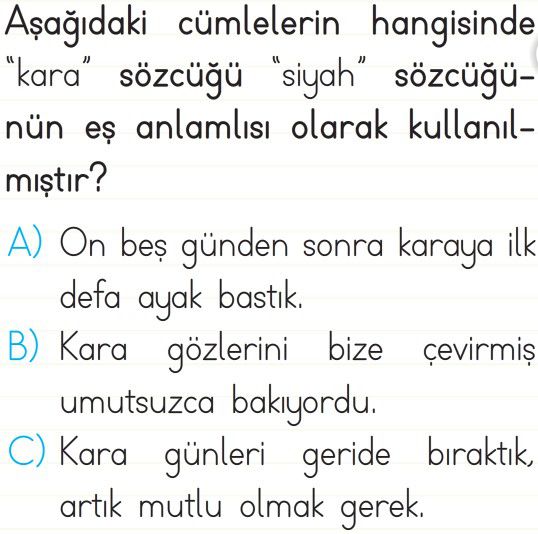 Aşağıdaki cümlelerin hangisinde "kara" sözcüğü "siyah" sözcüğünün eş anlamlısı olarak kullanılmıştır?

A) On beş günden sonra karaya ilk defa ayak bastık.

B) Kara gözlerini bize çevirmiş umutsuzca bakıyordu.

C) Kara günleri geride bıraktık, artık mutlu olmak gerek.